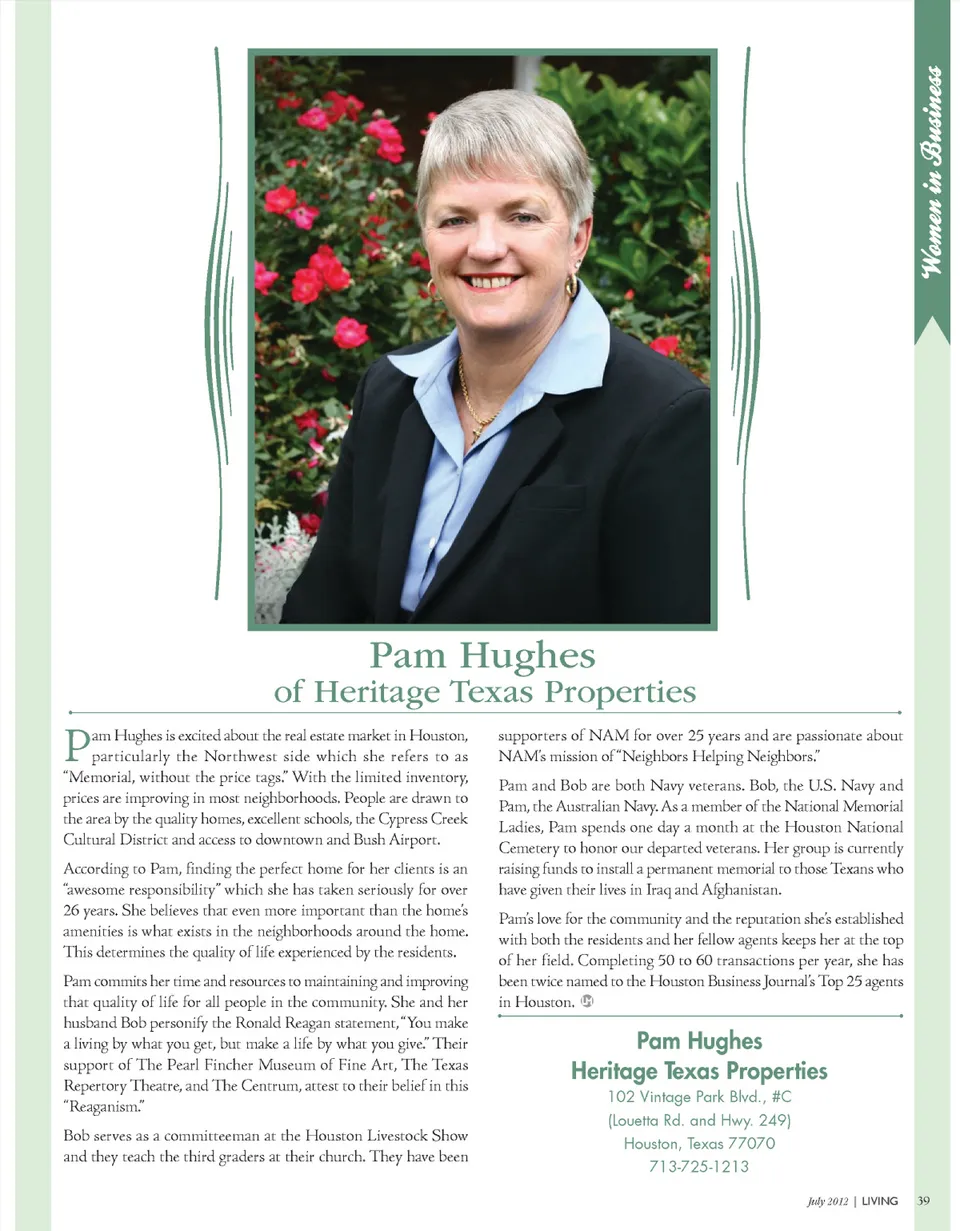 Women in Business

Pam Hughes
of Heritage Texas Properties

Pam Hughes is excited about the real estate market in Houston, particularly the Northwest side which she refers to as "Memorial, without the price tags." With the limited inventory, prices are improving in most neighborhoods. People are drawn to the area by the quality homes, excellent schools, the Cypress Creek Cultural District and access to downtown and Bush Airport.

According to Pam, finding the perfect home for her clients is an "awesome responsibility" which she has taken seriously for over 26 years. She believes that even more important than the home's amenities is what exists in the neighborhoods around the home. This determines the quality of life experienced by the residents.

Pam commits her time and resources to maintaining and improving that quality of life for all people in the community. She and her husband Bob personify the Ronald Reagan statement, "You make a living by what you get, but make a life by what you give." Their support of The Pearl Fincher Museum of Fine Art, The Texas Repertory Theatre, and The Centrum, attest to their belief in this "Reaganism."

Bob serves as a committeeman at the Houston Livestock Show and they teach the third graders at their church. They have been supporters of NAM for over 25 years and are passionate about NAM's mission of "Neighbors Helping Neighbors."

Pam and Bob are both Navy veterans. Bob, the U.S. Navy and Pam, the Australian Navy. As a member of the National Memorial Ladies, Pam spends one day a month at the Houston National Cemetery to honor our departed veterans. Her group is currently raising funds to install a permanent memorial to those Texans who have given their lives in Iraq and Afghanistan.

Pam's love for the community and the reputation she's established with both the residents and her fellow agents keeps her at the top of her field. Completing 50 to 60 transactions per year, she has been twice named to the Houston Business Journal's Top 25 agents in Houston.

Pam Hughes
Heritage Texas Properties
102 Vintage Park Blvd., #C
(Louetta Rd. and Hwy. 249)
Houston, Texas 77070
713-725-1213

July 2012 | LIVING 39